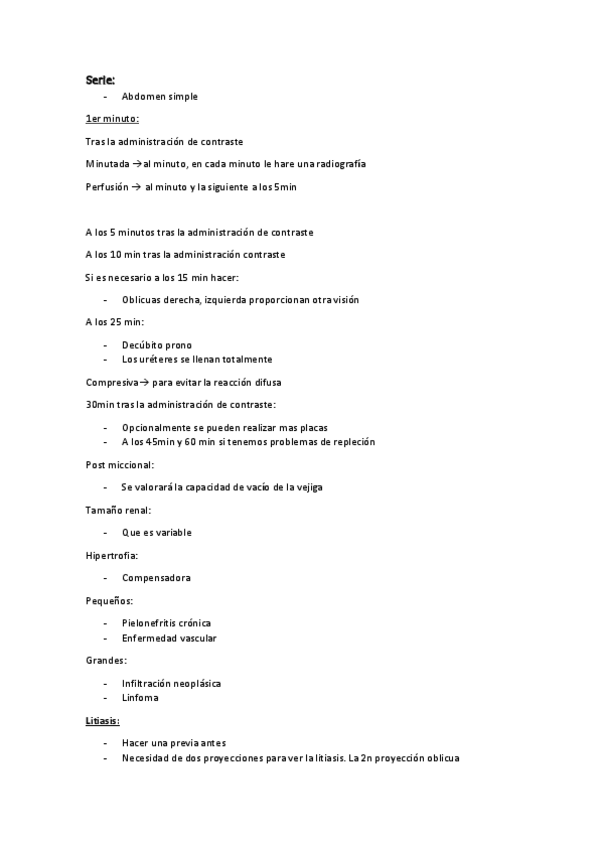 Serie:

- Abdomen simple

1er minuto:

Tras la administración de contraste

Minutada →al minuto, en cada minuto le hare una radiografía

Perfusión → al minuto y la siguiente a los 5min

A los 5 minutos tras la administración de contraste

A los 10 min tras la administración contraste

Si es necesario a los 15 min hacer:

- Oblicuas derecha, izquierda proporcionan otra visión

A los 25 min:

- Decúbito prono
- Los uréteres se llenan totalmente

Compresiva→ para evitar la reacción difusa

30min tras la administración de contraste:

- Opcionalmente se pueden realizar mas placas
- A los 45min y 60 min si tenemos problemas de repleción

Post miccional:

- Se valorará la capacidad de vacío de la vejiga

Tamaño renal:

- Que es variable

Hipertrofia:

- Compensadora

Pequeños:

- Pielonefritis crónica
- Enfermedad vascular

Grandes:

- Infiltración neoplásica
- Linfoma

Litiasis:

- Hacer una previa antes
- Necesidad de dos proyecciones para ver la litiasis. La 2n proyección oblicua